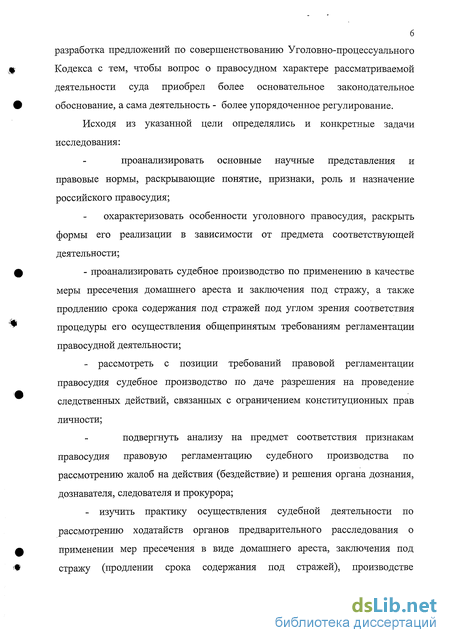 6

разработка предложений по совершенствованию Уголовно-процессуального Кодекса с тем, чтобы вопрос о правосудном характере рассматриваемой деятельности суда приобрел более основательное законодательное обоснование, а сама деятельность - более упорядоченное регулирование.

Исходя из указанной цели определялись и конкретные задачи исследования:

- проанализировать основные научные представления и правовые нормы, раскрывающие понятие, признаки, роль и назначение российского правосудия;

- охарактеризовать особенности уголовного правосудия, раскрыть формы его реализации в зависимости от предмета соответствующей деятельности;

- проанализировать судебное производство по применению в качестве меры пресечения домашнего ареста и заключения под стражу, а также продлению срока содержания под стражей под углом зрения соответствия процедуры его осуществления общепринятым требованиям регламентации правосудной деятельности;

- рассмотреть с позиции требований правовой регламентации правосудия судебное производство по даче разрешения на проведение следственных действий, связанных с ограничением конституционных прав личности;

- подвергнуть анализу на предмет соответствия признакам правосудия правовую регламентацию судебного производства по рассмотрению жалоб на действия (бездействие) и решения органа дознания, дознавателя, следователя и прокурора;

- изучить практику осуществления судебной деятельности по рассмотрению ходатайств органов предварительного расследования о применении мер пресечения в виде домашнего ареста, заключения под стражу (продлении срока содержания под стражей), производстве

dsLib.net
библиотека диссертаций